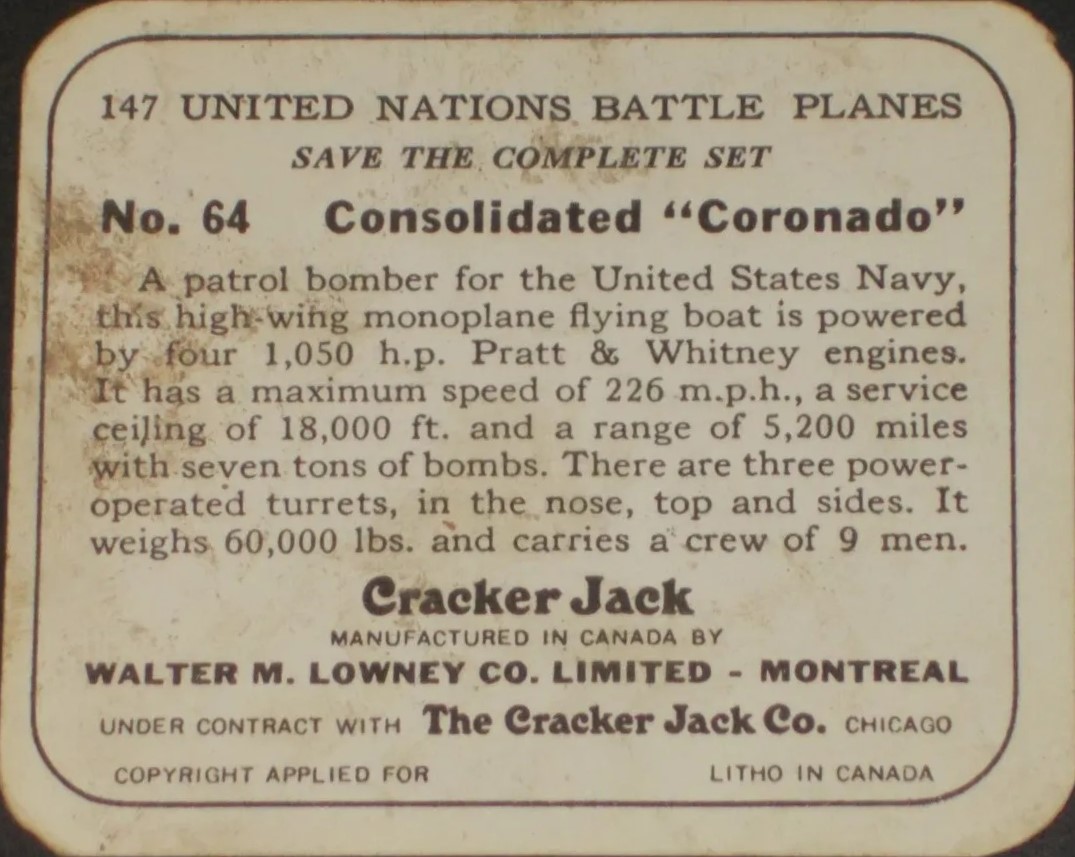 147 UNITED NATIONS BATTLE PLANES
SAVE THE COMPLETE SET

No. 64 Consolidated "Coronado"

A patrol bomber for the United States Navy, this high-wing monoplane flying boat is powered by four 1,050 h.p. Pratt & Whitney engines. It has a maximum speed of 226 m.p.h., a service ceiling of 18,000 ft. and a range of 5,200 miles with seven tons of bombs. There are three power-operated turrets, in the nose, top and sides. It weighs 60,000 lbs. and carries a crew of 9 men.

Cracker Jack
MANUFACTURED IN CANADA BY
WALTER M. LOWNEY CO. LIMITED - MONTREAL
UNDER CONTRACT WITH The Cracker Jack Co. CHICAGO

COPYRIGHT APPLIED FOR LITHO IN CANADA